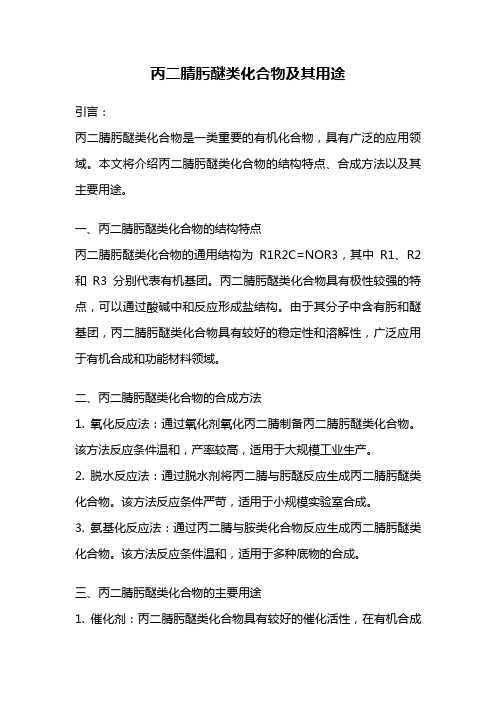 丙二腈肟醚类化合物及其用途

引言：

丙二腈肟醚类化合物是一类重要的有机化合物，具有广泛的应用领域。本文将介绍丙二腈肟醚类化合物的结构特点、合成方法以及其主要用途。

一、丙二腈肟醚类化合物的结构特点

丙二腈肟醚类化合物的通用结构为 R1R2C=NOR3，其中 R1、R2 和 R3 分别代表有机基团。丙二腈肟醚类化合物具有极性较强的特点，可以通过酸碱中和反应形成盐结构。由于其分子中含有肟和醚基团，丙二腈肟醚类化合物具有较好的稳定性和溶解性，广泛应用于有机合成和功能材料领域。

二、丙二腈肟醚类化合物的合成方法

1. 氧化反应法：通过氧化剂氧化丙二腈制备丙二腈肟醚类化合物。该方法反应条件温和，产率较高，适用于大规模工业生产。

2. 脱水反应法：通过脱水剂将丙二腈与肟醚反应生成丙二腈肟醚类化合物。该方法反应条件严苛，适用于小规模实验室合成。

3. 氨基化反应法：通过丙二腈与胺类化合物反应生成丙二腈肟醚类化合物。该方法反应条件温和，适用于多种底物的合成。

三、丙二腈肟醚类化合物的主要用途

1. 催化剂：丙二腈肟醚类化合物具有较好的催化活性，在有机合成